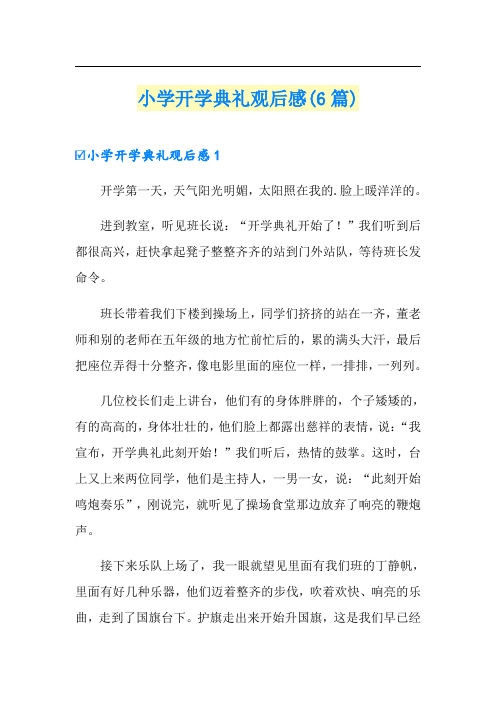 小学开学典礼观后感(6篇)

☑小学开学典礼观后感1

开学第一天，天气阳光明媚，太阳照在我的.脸上暖洋洋的。

进到教室，听见班长说：“开学典礼开始了！”我们听到后都很高兴，赶快拿起凳子整整齐齐的站到门外站队，等待班长发命令。

班长带着我们下楼到操场上，同学们挤挤的站在一齐，董老师和别的老师在五年级的地方忙前忙后的，累的满头大汗，最后把座位弄得十分整齐，像电影里面的座位一样，一排排，一列列。

几位校长们走上讲台，他们有的身体胖胖的，个子矮矮的，有的高高的，身体壮壮的，他们脸上都露出慈祥的表情，说：“我宣布，开学典礼此刻开始！”我们听后，热情的鼓掌。这时，台上又上来两位同学，他们是主持人，一男一女，说：“此刻开始鸣炮奏乐”，刚说完，就听见了操场食堂那边放弃了响亮的鞭炮声。

接下来乐队上场了，我一眼就望见里面有我们班的丁静帆，里面有好几种乐器，他们迈着整齐的步伐，吹着欢快、响亮的乐曲，走到了国旗台下。护旗走出来开始升国旗，这是我们早已经